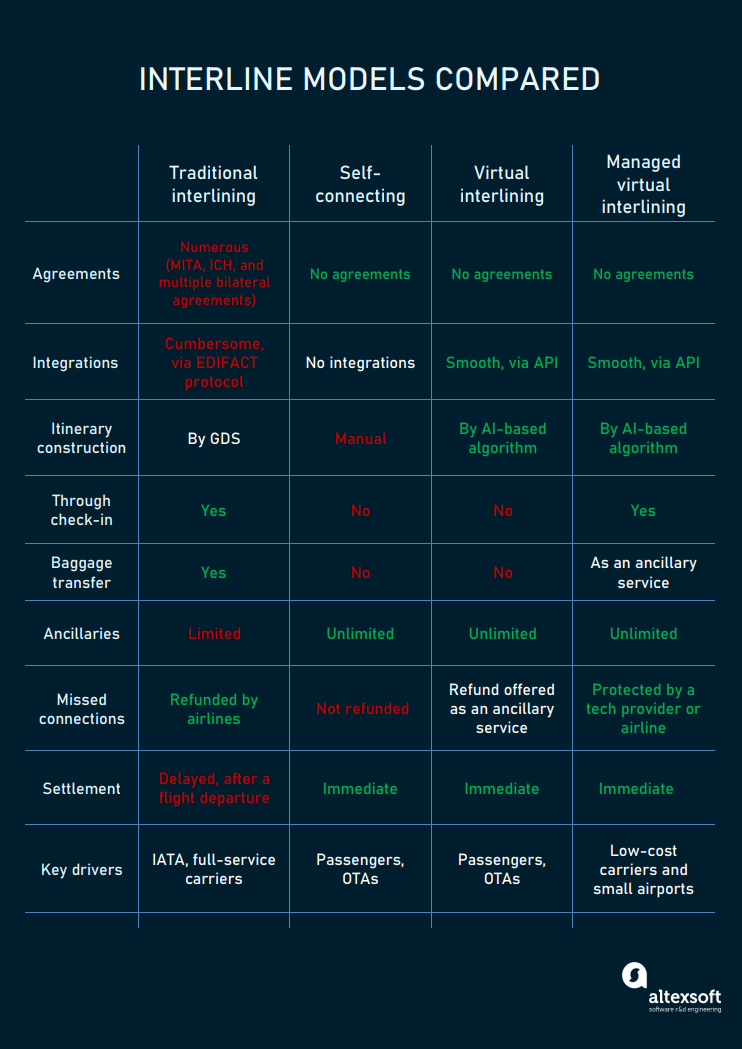 INTERLINE MODELS COMPARED

| | Traditional interlining | Self-connecting | Virtual interlining | Managed virtual interlining |
|---|---|---|---|---|
| Agreements | Numerous (MITA, ICH, and multiple bilateral agreements) | No agreements | No agreements | No agreements |
| Integrations | Cumbersome, via EDIFACT protocol | No integrations | Smooth, via API | Smooth, via API |
| Itinerary construction | By GDS | Manual | By AI-based algorithm | By AI-based algorithm |
| Through check-in | Yes | No | No | Yes |
| Baggage transfer | Yes | No | No | As an ancillary service |
| Ancillaries | Limited | Unlimited | Unlimited | Unlimited |
| Missed connections | Refunded by airlines | Not refunded | Refund offered as an ancillary service | Protected by a tech provider or airline |
| Settlement | Delayed, after a flight departure | Immediate | Immediate | Immediate |
| Key drivers | IATA, full-service carriers | Passengers, OTAs | Passengers, OTAs | Low-cost carriers and small airports |

altexsoft
software r&d engineering